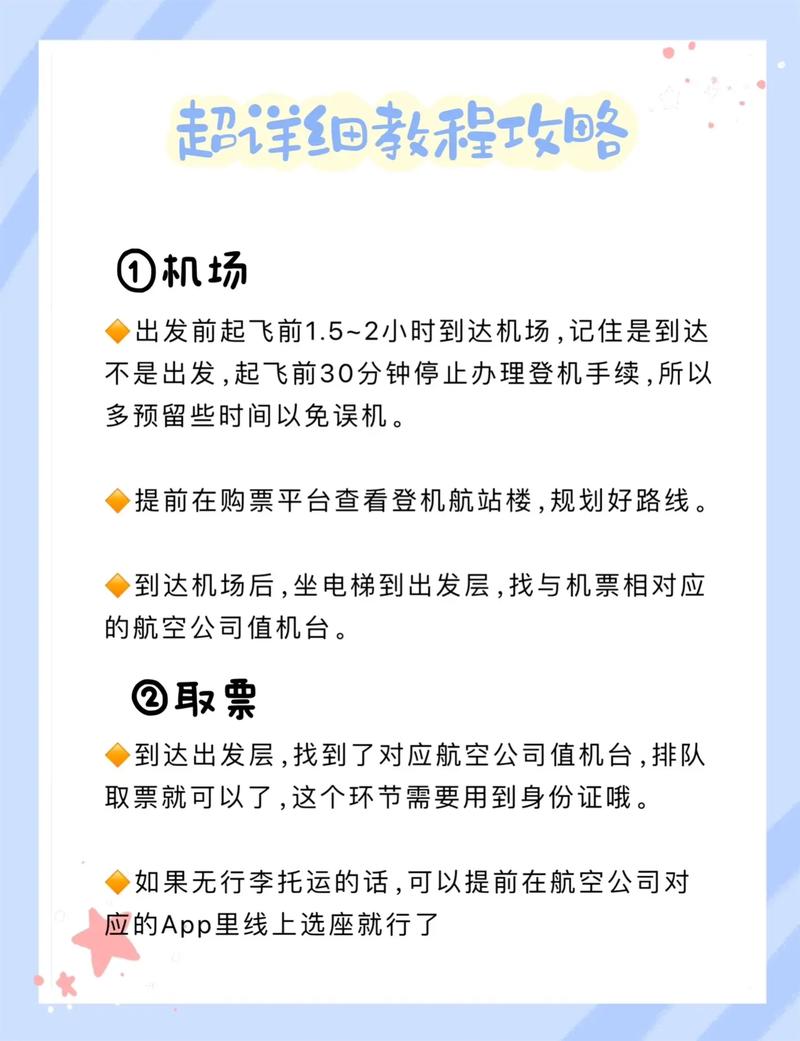 超详细教程攻略

①机场

🔶出发前起飞前1.5~2小时到达机场，记住是到达不是出发，起飞前30分钟停止办理登机手续，所以多预留些时间以免误机。

🔶提前在购票平台查看登机航站楼，规划好路线。

🔶到达机场后，坐电梯到出发层，找与机票相对应的航空公司值机台。

②取票

🔶到达出发层，找到了对应航空公司值机台，排队取票就可以了，这个环节需要用到身份证哦。

🔶如果无行李托运的话，可以提前在航空公司对应的App里线上选座就行了